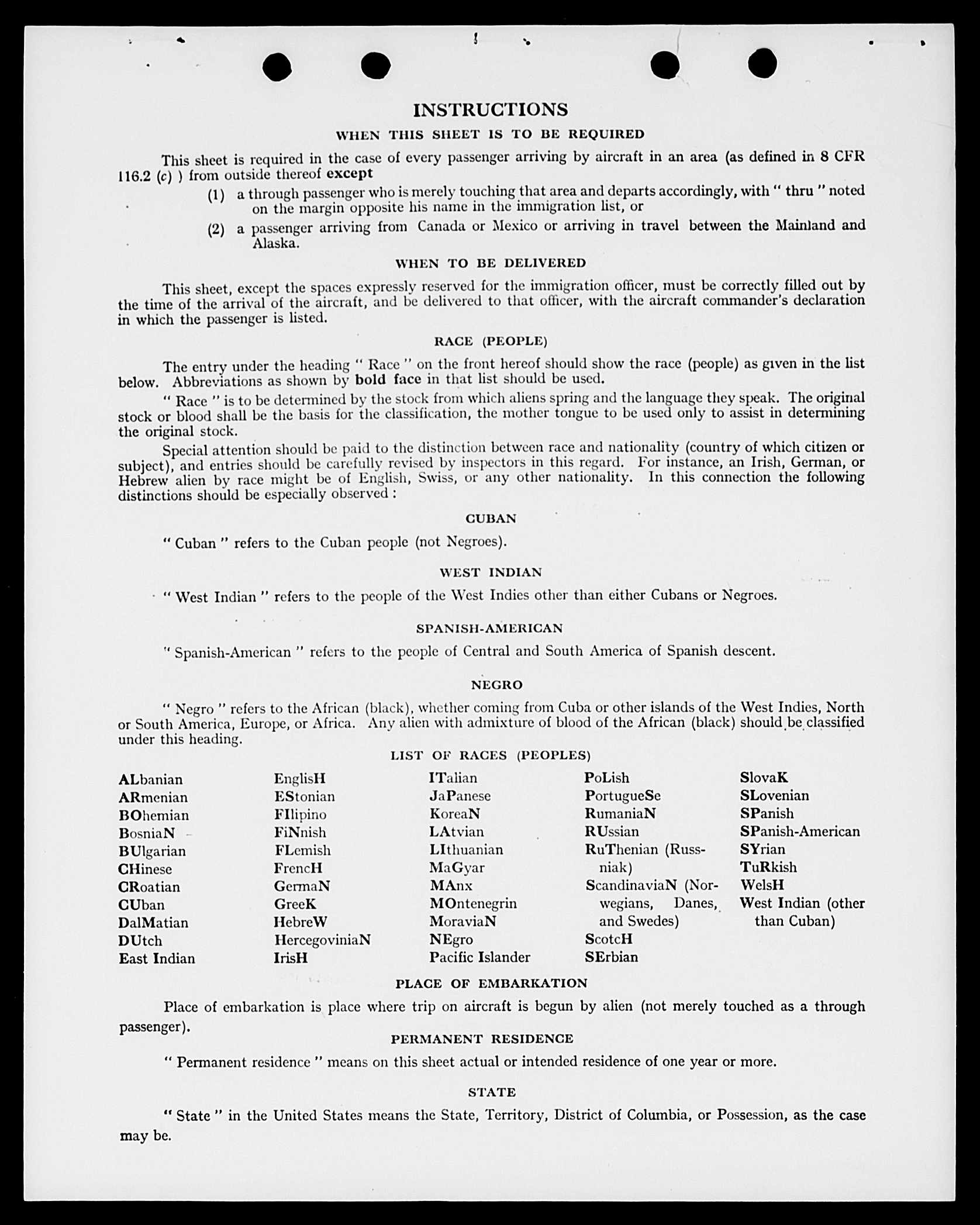 INSTRUCTIONS

WHEN THIS SHEET IS TO BE REQUIRED

This sheet is required in the case of every passenger arriving by aircraft in an area (as defined in 8 CFR 116.2 (c) ) from outside thereof except

(1) a through passenger who is merely touching that area and departs accordingly, with " thru " noted on the margin opposite his name in the immigration list, or

(2) a passenger arriving from Canada or Mexico or arriving in travel between the Mainland and Alaska.

WHEN TO BE DELIVERED

This sheet, except the spaces expressly reserved for the immigration officer, must be correctly filled out by the time of the arrival of the aircraft, and be delivered to that officer, with the aircraft commander's declaration in which the passenger is listed.

RACE (PEOPLE)

The entry under the heading " Race " on the front hereof should show the race (people) as given in the list below. Abbreviations as shown by bold face in that list should be used.

" Race " is to be determined by the stock from which aliens spring and the language they speak. The original stock or blood shall be the basis for the classification, the mother tongue to be used only to assist in determining the original stock.

Special attention should be paid to the distinction between race and nationality (country of which citizen or subject), and entries should be carefully revised by inspectors in this regard. For instance, an Irish, German, or Hebrew alien by race might be of English, Swiss, or any other nationality. In this connection the following distinctions should be especially observed :

CUBAN

" Cuban " refers to the Cuban people (not Negroes).

WEST INDIAN

" West Indian " refers to the people of the West Indies other than either Cubans or Negroes.

SPANISH-AMERICAN

" Spanish-American " refers to the people of Central and South America of Spanish descent.

NEGRO

" Negro " refers to the African (black), whether coming from Cuba or other islands of the West Indies, North or South America, Europe, or Africa. Any alien with admixture of blood of the African (black) should be classified under this heading.

LIST OF RACES (PEOPLES)

ALbanian
ARmenian
BOhemian
BosniaN
BUlgarian
CHinese
CRoatian
CUban
DalMatian
DUtch
East Indian

EnglisH
EStonian
FIlipino
FiNnish
FLemish
FrencH
GermaN
GreeK
HebreW
HercegoviniaN
IrisH

ITalian
JaPanese
KoreaN
LAtvian
LIthuanian
MaGyar
MAnx
MOntenegrin
MoraviaN
NEgro
Pacific Islander

PoLish
PortugueSe
RumaniaN
RUssian
RuThenian (Russniak)
ScandinaviaN (Norwegians, Danes, and Swedes)
ScotcH
SErbian

SlovaK
SLovenian
SPanish
SPanish-American
SYrian
TuRkish
WelsH
West Indian (other than Cuban)

PLACE OF EMBARKATION

Place of embarkation is place where trip on aircraft is begun by alien (not merely touched as a through passenger).

PERMANENT RESIDENCE

" Permanent residence " means on this sheet actual or intended residence of one year or more.

STATE

" State " in the United States means the State, Territory, District of Columbia, or Possession, as the case may be.